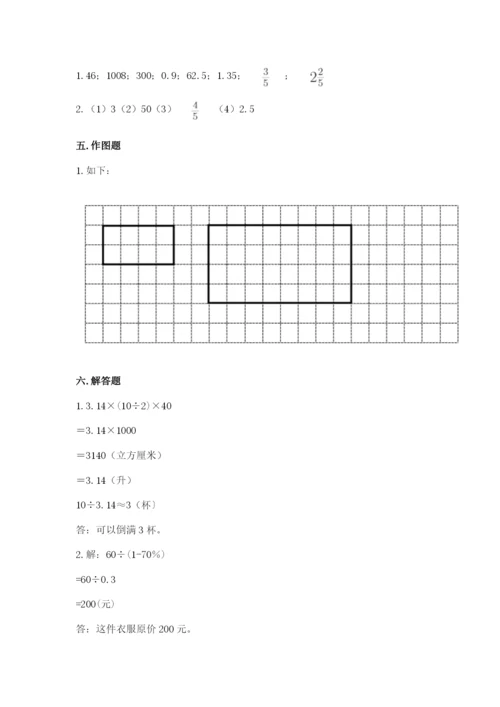 1. 46；1008；300；0. 9；62. 5；1. 35； $\frac{3}{5}$ ； $2\frac{2}{5}$

2. （1）3（2）50（3） $\frac{4}{5}$ （4）2. 5

五. 作图题

1. 如下：

六. 解答题

1. 3. 14×（10÷2）×40

＝3. 14×1000

＝3140（立方厘米）

＝3. 14（升）

10÷3. 14≈3（杯）

答：可以倒满 3 杯。

2. 解：60÷（1-70%）

=60÷0. 3

=200（元）

答：这件衣服原价 200 元。